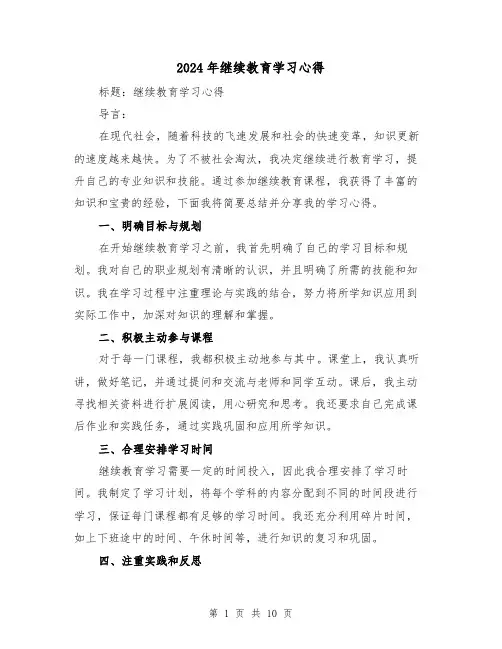 2024年继续教育学习心得

标题：继续教育学习心得

导言：

在现代社会，随着科技的飞速发展和社会的快速变革，知识更新的速度越来越快。为了不被社会淘汰，我决定继续进行教育学习，提升自己的专业知识和技能。通过参加继续教育课程，我获得了丰富的知识和宝贵的经验，下面我将简要总结并分享我的学习心得。

一、明确目标与规划

在开始继续教育学习之前，我首先明确了自己的学习目标和规划。我对自己的职业规划有清晰的认识，并且明确了所需的技能和知识。我在学习过程中注重理论与实践的结合，努力将所学知识应用到实际工作中，加深对知识的理解和掌握。

二、积极主动参与课程

对于每一门课程，我都积极主动地参与其中。课堂上，我认真听讲，做好笔记，并通过提问和交流与老师和同学互动。课后，我主动寻找相关资料进行扩展阅读，用心研究和思考。我还要求自己完成课后作业和实践任务，通过实践巩固和应用所学知识。

三、合理安排学习时间

继续教育学习需要一定的时间投入，因此我合理安排了学习时间。我制定了学习计划，将每个学科的内容分配到不同的时间段进行学习，保证每门课程都有足够的学习时间。我还充分利用碎片时间，如上下班途中的时间、午休时间等，进行知识的复习和巩固。

四、注重实践和反思

第 1 页 共 10 页